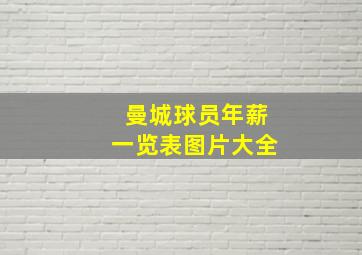 曼城球员年薪
一览表图片大全